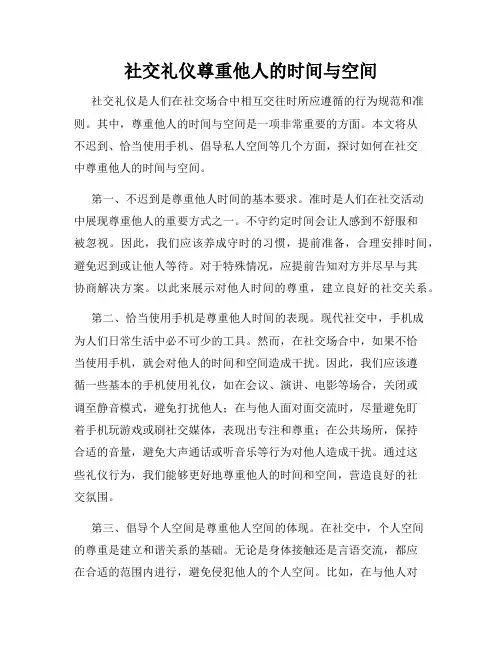 社交礼仪尊重他人的时间与空间

社交礼仪是人们在社交场合中相互交往时所应遵循的行为规范和准则。其中，尊重他人的时间与空间是一项非常重要的方面。本文将从不迟到、恰当使用手机、倡导私人空间等几个方面，探讨如何在社交中尊重他人的时间与空间。

第一、不迟到是尊重他人时间的基本要求。准时是人们在社交活动中展现尊重他人的重要方式之一。不守约定时间会让人感到不舒服和被忽视。因此，我们应该养成守时的习惯，提前准备，合理安排时间，避免迟到或让他人等待。对于特殊情况，应提前告知对方并尽早与其协商解决方案。以此来展示对他人时间的尊重，建立良好的社交关系。

第二、恰当使用手机是尊重他人时间的表现。现代社交中，手机成为人们日常生活中必不可少的工具。然而，在社交场合中，如果不恰当使用手机，就会对他人的时间和空间造成干扰。因此，我们应该遵循一些基本的手机使用礼仪，如在会议、演讲、电影等场合，关闭或调至静音模式，避免打扰他人；在与他人面对面交流时，尽量避免盯着手机玩游戏或刷社交媒体，表现出专注和尊重；在公共场所，保持合适的音量，避免大声通话或听音乐等行为对他人造成干扰。通过这些礼仪行为，我们能够更好地尊重他人的时间和空间，营造良好的社交氛围。

第三、倡导个人空间是尊重他人空间的体现。在社交中，个人空间的尊重是建立和谐关系的基础。无论是身体接触还是言语交流，都应在合适的范围内进行，避免侵犯他人的个人空间。比如，在与他人对